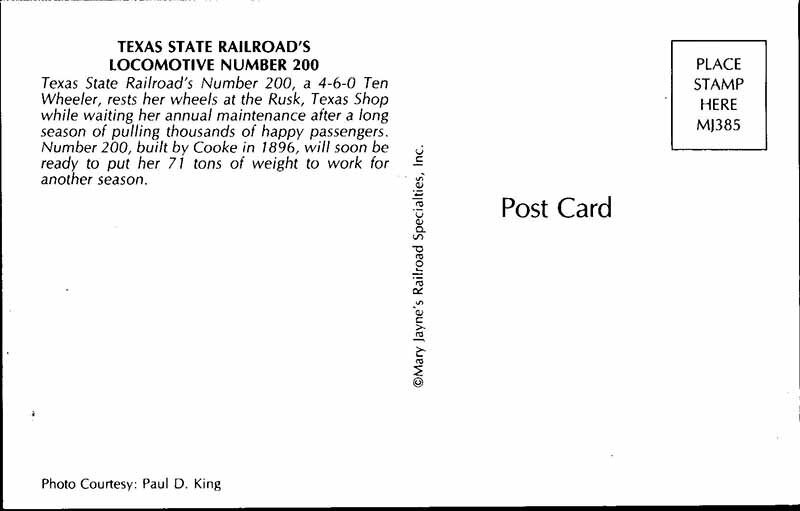 TEXAS STATE RAILROAD'S
LOCOMOTIVE NUMBER 200

Texas State Railroad's Number 200, a 4-6-0 Ten Wheeler, rests her wheels at the Rusk, Texas Shop while waiting her annual maintenance after a long season of pulling thousands of happy passengers. Number 200, built by Cooke in 1896, will soon be ready to put her 71 tons of weight to work for another season.

Photo Courtesy: Paul D. King

©Mary Jayne's Railroad Specialties, Inc.

PLACE
STAMP
HERE
MJ385

Post Card